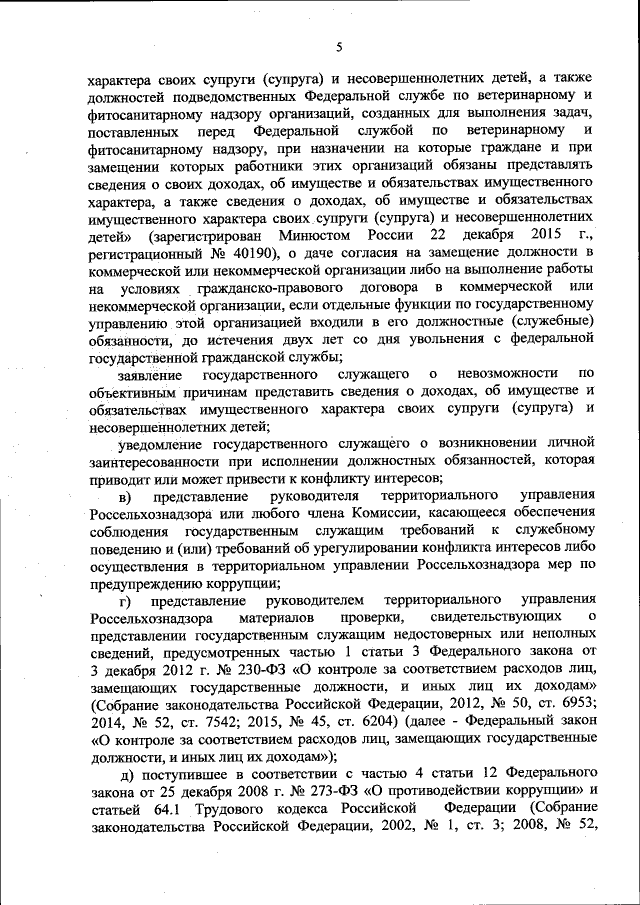 5

характера своих супруги (супруга) и несовершеннолетних детей, а также должностей подведомственных Федеральной службе по ветеринарному и фитосанитарному надзору организаций, созданных для выполнения задач, поставленных перед Федеральной службой по ветеринарному и фитосанитарному надзору, при назначении на которые граждане и при замещении которых работники этих организаций обязаны представлять сведения о своих доходах, об имуществе и обязательствах имущественного характера, а также сведения о доходах, об имуществе и обязательствах имущественного характера своих супруги (супруга) и несовершеннолетних детей» (зарегистрирован Минюстом России 22 декабря 2015 г., регистрационный № 40190), о даче согласия на замещение должности в коммерческой или некоммерческой организации либо на выполнение работы на условиях гражданско-правового договора в коммерческой или некоммерческой организации, если отдельные функции по государственному управлению этой организацией входили в его должностные (служебные) обязанности, до истечения двух лет со дня увольнения с федеральной государственной гражданской службы;

заявление государственного служащего о невозможности по объективным причинам представить сведения о доходах, об имуществе и обязательствах имущественного характера своих супруги (супруга) и несовершеннолетних детей;

уведомление государственного служащего о возникновении личной заинтересованности при исполнении должностных обязанностей, которая приводит или может привести к конфликту интересов;

в) представление руководителя территориального управления Россельхознадзора или любого члена Комиссии, касающееся обеспечения соблюдения государственным служащим требований к служебному поведению и (или) требований об урегулировании конфликта интересов либо осуществления в территориальном управлении Россельхознадзора мер по предупреждению коррупции;

г) представление руководителем территориального управления Россельхознадзора материалов проверки, свидетельствующих о представлении государственным служащим недостоверных или неполных сведений, предусмотренных частью 1 статьи 3 Федерального закона от 3 декабря 2012 г. № 230-ФЗ «О контроле за соответствием расходов лиц, замещающих государственные должности, и иных лиц их доходам» (Собрание законодательства Российской Федерации, 2012, № 50, ст. 6953; 2014, № 52, ст. 7542; 2015, № 45, ст. 6204) (далее - Федеральный закон «О контроле за соответствием расходов лиц, замещающих государственные должности, и иных лиц их доходам»);

д) поступившее в соответствии с частью 4 статьи 12 Федерального закона от 25 декабря 2008 г. № 273-ФЗ «О противодействии коррупции» и статьей 64.1 Трудового кодекса Российской Федерации (Собрание законодательства Российской Федерации, 2002, № 1, ст. 3; 2008, № 52,